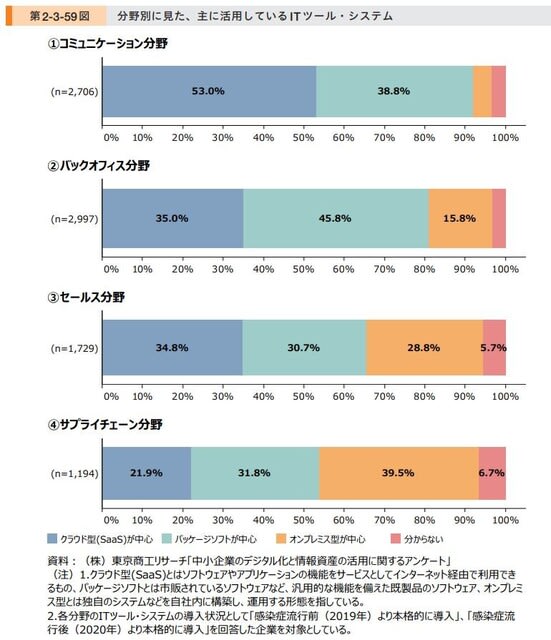 第2-3-59図　分野別に見た、主に活用しているITツール・システム

①コミュニケーション分野

(n=2,706) 53.0% 38.8%

0% 10% 20% 30% 40% 50% 60% 70% 80% 90% 100%

②バックオフィス分野

(n=2,997) 35.0% 45.8% 15.8%

0% 10% 20% 30% 40% 50% 60% 70% 80% 90% 100%

③セールス分野

(n=1,729) 34.8% 30.7% 28.8% 5.7%

0% 10% 20% 30% 40% 50% 60% 70% 80% 90% 100%

④サプライチェーン分野

(n=1,194) 21.9% 31.8% 39.5% 6.7%

0% 10% 20% 30% 40% 50% 60% 70% 80% 90% 100%

クラウド型(SaaS)が中心　パッケージソフトが中心　オンプレミス型が中心　分からない

資料：（株）東京商工リサーチ「中小企業のデジタル化と情報資産の活用に関するアンケート」
（注）1.クラウド型(SaaS)とはソフトウェアやアプリケーションの機能をサービスとしてインターネット経由で利用できるもの、パッケージソフトとは市販されているソフトウェアなど、汎用的な機能を備えた既製品のソフトウェア、オンプレミス型とは独自のシステムなどを自社内に構築し、運用する形態を指している。
2.各分野のITツール・システムの導入状況として「感染症流行前（2019年）より本格的に導入」、「感染症流行後（2020年）より本格的に導入」を回答した企業を対象としている。